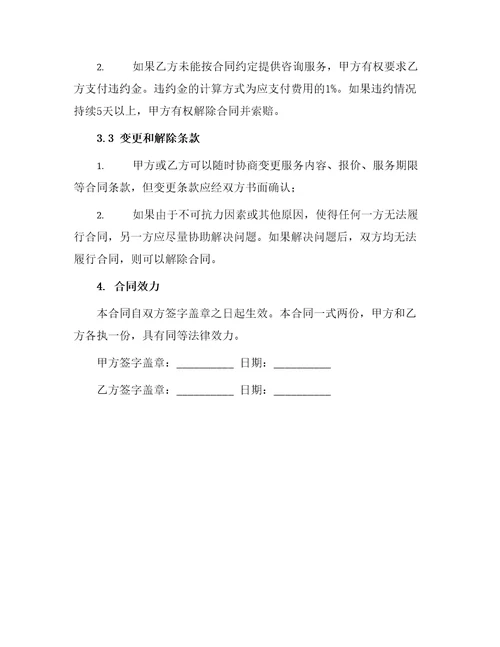 2. 如果乙方未能按合同约定提供咨询服务，甲方有权要求乙方支付违约金。违约金的计算方式为应支付费用的1%。如果违约情况持续5天以上，甲方有权解除合同并索赔。

3.3 变更和解除条款

1. 甲方或乙方可以随时协商变更服务内容、报价、服务期限等合同条款，但变更条款应经双方书面确认；

2. 如果由于不可抗力因素或其他原因，使得任何一方无法履行合同，另一方应尽量协助解决问题。如果解决问题后，双方均无法履行合同，则可以解除合同。

4. 合同效力

本合同自双方签字盖章之日起生效。本合同一式两份，甲方和乙方各执一份，具有同等法律效力。

甲方签字盖章：__________ 日期：__________

乙方签字盖章：__________ 日期：__________